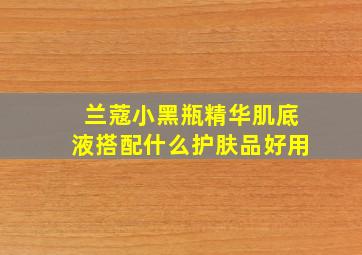 兰蔻小黑瓶精华肌底液搭配什么护肤品好用